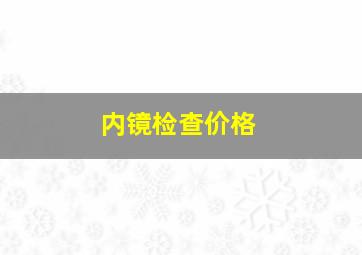 内镜检查价格